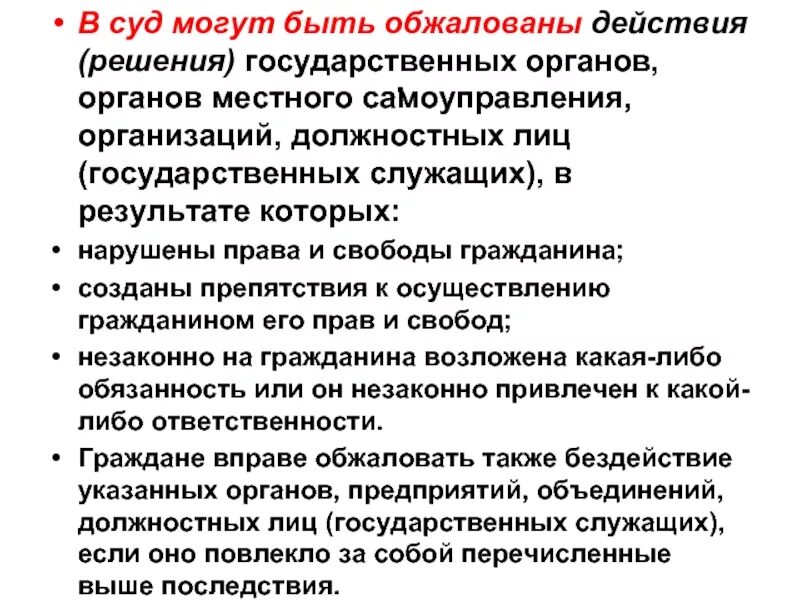 • В суд могут быть обжалованы действия (решения) государственных органов, органов местного самоуправления, организаций, должностных лиц (государственных служащих), в результате которых:

• нарушены права и свободы гражданина;

• созданы препятствия к осуществлению гражданином его прав и свобод;

• незаконно на гражданина возложена какая-либо обязанность или он незаконно привлечен к какой-либо ответственности.

• Граждане вправе обжаловать также бездействие указанных органов, предприятий, объединений, должностных лиц (государственных служащих), если оно повлекло за собой перечисленные выше последствия.